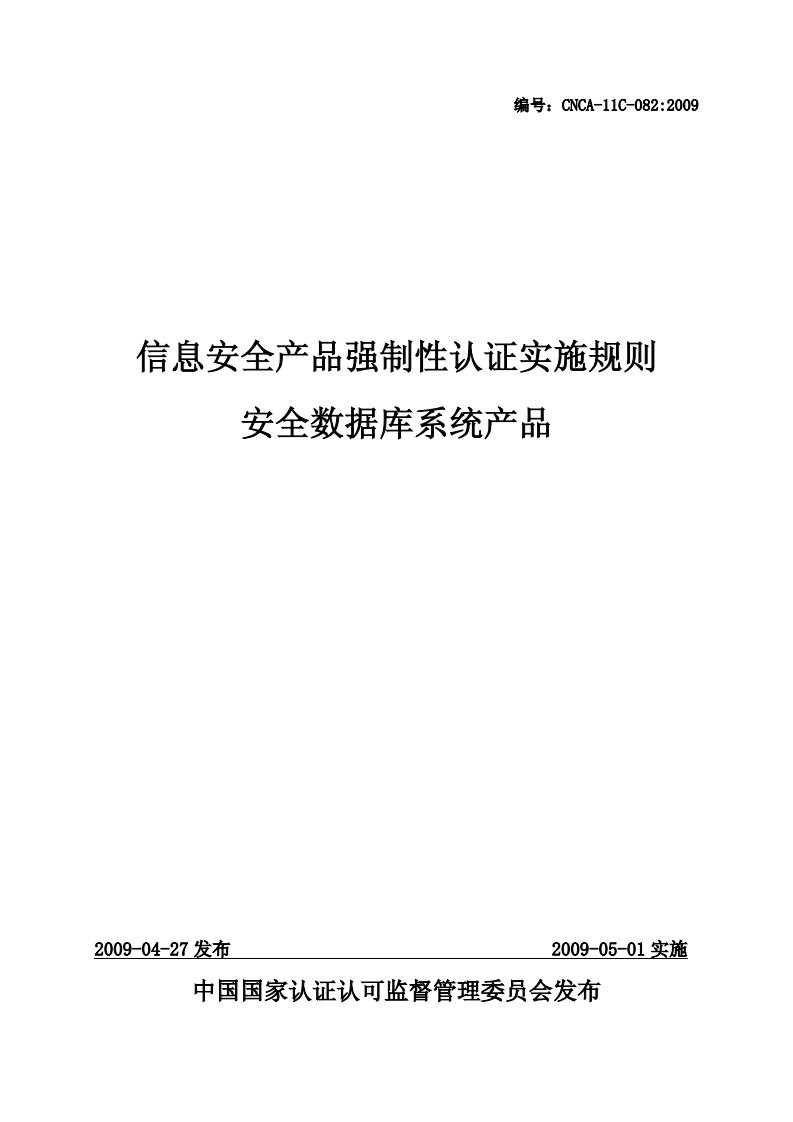 编号：CNCA-11C-082:2009

信息安全产品强制性认证实施规则

安全数据库系统产品

2009-04-27 发布

2009-05-01 实施

中国国家认证认可监督管理委员会发布